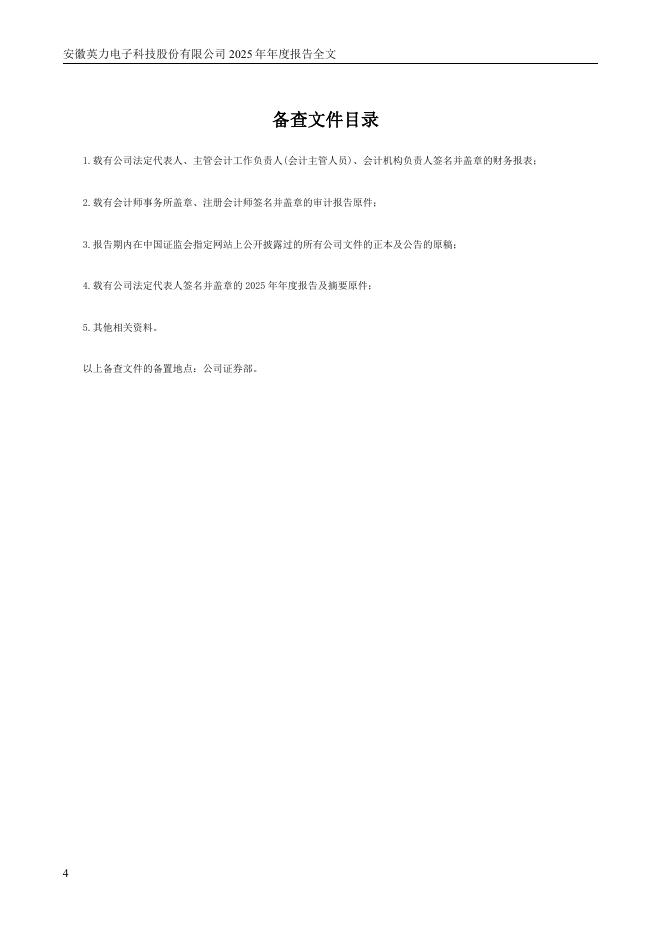 安徽英力电子科技股份有限公司 2025 年年度报告全文

备查文件目录

1.载有公司法定代表人、主管会计工作负责人(会计主管人员)、会计机构负责人签名并盖章的财务报表；

2.载有会计师事务所盖章、注册会计师签名并盖章的审计报告原件；

3.报告期内在中国证监会指定网站上公开披露过的所有公司文件的正本及公告的原稿；

4.载有公司法定代表人签名并盖章的 2025 年年度报告及摘要原件；

5.其他相关资料。

以上备查文件的备置地点：公司证券部。

4